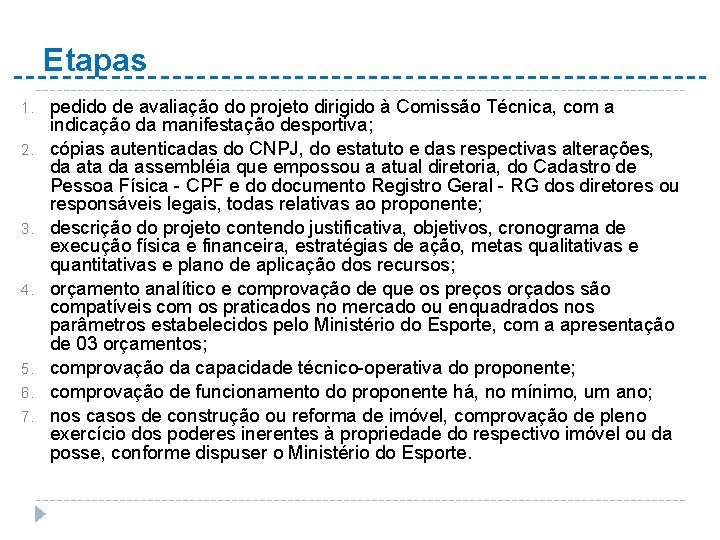 Etapas

1. pedido de avaliação do projeto dirigido à Comissão Técnica, com a indicação da manifestação desportiva;
2. cópias autenticadas do CNPJ, do estatuto e das respectivas alterações, da ata da assembléia que empossou a atual diretoria, do Cadastro de Pessoa Física - CPF e do documento Registro Geral - RG dos diretores ou responsáveis legais, todas relativas ao proponente;
3. descrição do projeto contendo justificativa, objetivos, cronograma de execução física e financeira, estratégias de ação, metas qualitativas e quantitativas e plano de aplicação dos recursos;
4. orçamento analítico e comprovação de que os preços orçados são compatíveis com os praticados no mercado ou enquadrados nos parâmetros estabelecidos pelo Ministério do Esporte, com a apresentação de 03 orçamentos;
5. comprovação da capacidade técnico-operativa do proponente;
6. comprovação de funcionamento do proponente há, no mínimo, um ano;
7. nos casos de construção ou reforma de imóvel, comprovação de pleno exercício dos poderes inerentes à propriedade do respectivo imóvel ou da posse, conforme dispuser o Ministério do Esporte.